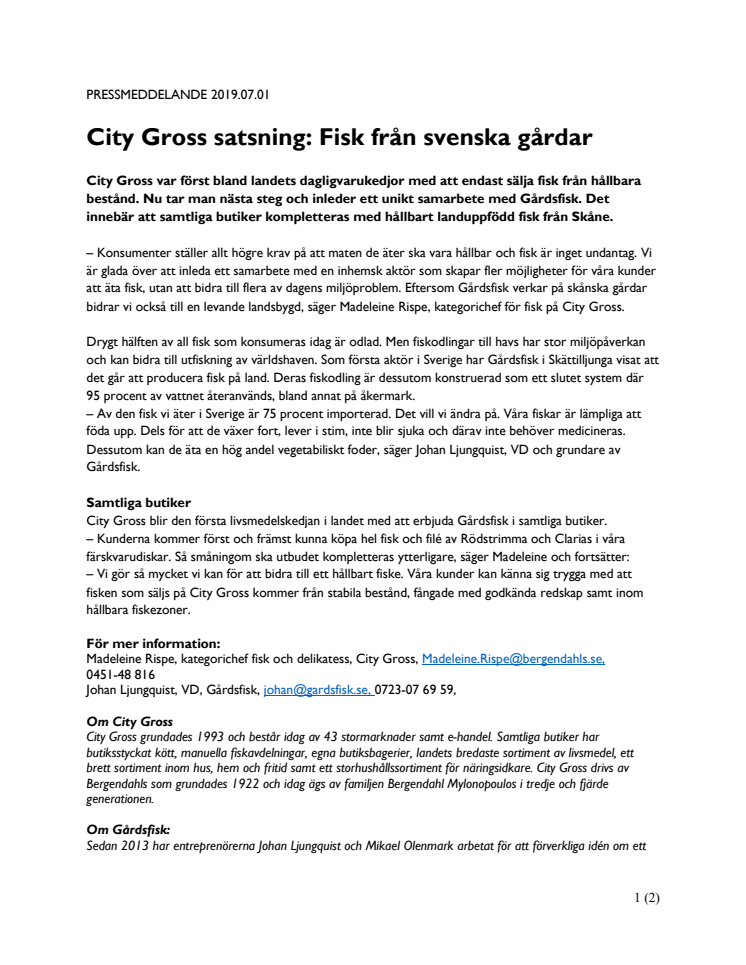 PRESSMEDDELANDE 2019.07.01

City Gross satsning: Fisk från svenska gårdar

City Gross var först bland landets dagligvarukedjor med att endast sälja fisk från hållbara bestånd. Nu tar man nästa steg och inleder ett unikt samarbete med Gårdsfisk. Det innebär att samtliga butiker kompletteras med hållbart landuppfödd fisk från Skåne.

– Konsumenter ställer allt högre krav på att maten de äter ska vara hållbar och fisk är inget undantag. Vi är glada över att inleda ett samarbete med en inhemsk aktör som skapar fler möjligheter för våra kunder att äta fisk, utan att bidra till flera av dagens miljöproblem. Eftersom Gårdsfisk verkar på skånska gårdar bidrar vi också till en levande landsbygd, säger Madeleine Rispe, kategorichef för fisk på City Gross.

Drygt hälften av all fisk som konsumeras idag är odlad. Men fiskodlingar till havs har stor miljöpåverkan och kan bidra till utfiskning av världshaven. Som första aktör i Sverige har Gårdsfisk i Skättilljunga visat att det går att producera fisk på land. Deras fiskodling är dessutom konstruerad som ett slutet system där 95 procent av vattnet återanvänds, bland annat på åkermark.
– Av den fisk vi äter i Sverige är 75 procent importerad. Det vill vi ändra på. Våra fiskar är lämpliga att föda upp. Dels för att de växer fort, lever i stim, inte blir sjuka och därav inte behöver medicineras. Dessutom kan de äta en hög andel vegetabiliskt foder, säger Johan Ljungquist, VD och grundare av Gårdsfisk.

Samtliga butiker
City Gross blir den första livsmedelskedjan i landet med att erbjuda Gårdsfisk i samtliga butiker.
– Kunderna kommer först och främst kunna köpa hel fisk och filé av Rödstrimma och Clarias i våra färskvarudiskar. Så småningom ska utbudet kompletteras ytterligare, säger Madeleine och fortsätter:
– Vi gör så mycket vi kan för att bidra till ett hållbart fiske. Våra kunder kan känna sig trygga med att fisken som säljs på City Gross kommer från stabila bestånd, fångade med godkända redskap samt inom hållbara fiskezoner.

För mer information:
Madeleine Rispe, kategorichef fisk och delikatess, City Gross, Madeleine.Rispe@bergendahls.se, 0451-48 816
Johan Ljungquist, VD, Gårdsfisk, johan@gardsfisk.se, 0723-07 69 59,

Om City Gross
City Gross grundades 1993 och består idag av 43 stormarknader samt e-handel. Samtliga butiker har butiksstyckat kött, manuella fiskavdelningar, egna butiksbagerier, landets bredaste sortiment av livsmedel, ett brett sortiment inom hus, hem och fritid samt ett storhushållssortiment för näringsidkare. City Gross drivs av Bergendahls som grundades 1922 och idag ägs av familjen Bergendahl Mylonopoulos i tredje och fjärde generationen.

Om Gårdsfisk:
Sedan 2013 har entreprenörerna Johan Ljungquist och Mikael Olenmark arbetat för att förverkliga idén om ett

1 (2)